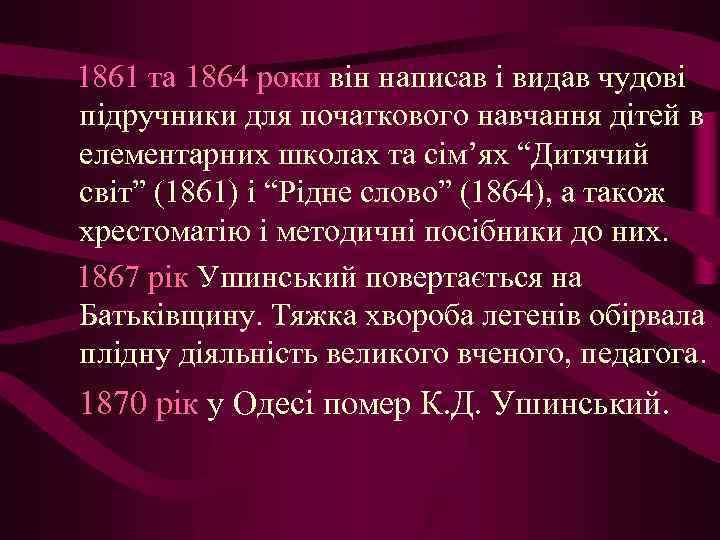 1861 та 1864 роки він написав і видав чудові підручники для початкового навчання дітей в елементарних школах та сім’ях “Дитячий світ” (1861) і “Рідне слово” (1864), а також хрестоматію і методичні посібники до них.

1867 рік Ушинський повертається на Батьківщину. Тяжка хвороба легенів обірвала плідну діяльність великого вченого, педагога.

1870 рік у Одесі помер К.Д. Ушинський.